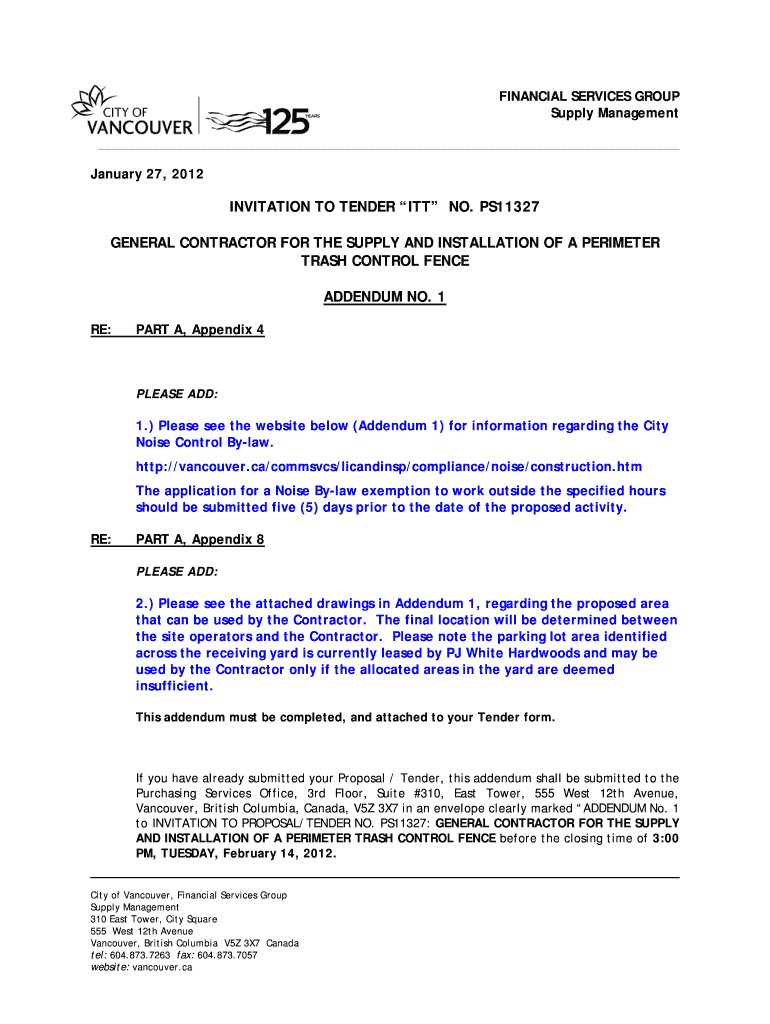 CITY OF VANCOUVER 125 YEARS

FINANCIAL SERVICES GROUP
Supply Management

January 27, 2012

INVITATION TO TENDER “ITT” NO. PS11327

GENERAL CONTRACTOR FOR THE SUPPLY AND INSTALLATION OF A PERIMETER TRASH CONTROL FENCE

ADDENDUM NO. 1

RE: PART A, Appendix 4

PLEASE ADD:

1.) Please see the website below (Addendum 1) for information regarding the City Noise Control By-law.

http://vancouver.ca/commsvcs/licandinsp/compliance/noise/construction.htm

The application for a Noise By-law exemption to work outside the specified hours should be submitted five (5) days prior to the date of the proposed activity.

RE: PART A, Appendix 8

PLEASE ADD:

2.) Please see the attached drawings in Addendum 1, regarding the proposed area that can be used by the Contractor. The final location will be determined between the site operators and the Contractor. Please note the parking lot area identified across the receiving yard is currently leased by PJ White Hardwoods and may be used by the Contractor only if the allocated areas in the yard are deemed insufficient.

This addendum must be completed, and attached to your Tender form.

If you have already submitted your Proposal / Tender, this addendum shall be submitted to the Purchasing Services Office, 3rd Floor, Suite #310, East Tower, 555 West 12th Avenue, Vancouver, British Columbia, Canada, V5Z 3X7 in an envelope clearly marked “ADDENDUM No. 1 to INVITATION TO PROPOSAL/TENDER NO. PS11327: GENERAL CONTRACTOR FOR THE SUPPLY AND INSTALLATION OF A PERIMETER TRASH CONTROL FENCE before the closing time of 3:00 PM, TUESDAY, February 14, 2012.

City of Vancouver, Financial Services Group
Supply Management
310 East Tower, City Square
555 West 12th Avenue
Vancouver, British Columbia V5Z 3X7 Canada
tel: 604.873.7263 fax: 604.873.7057
website: vancouver.ca